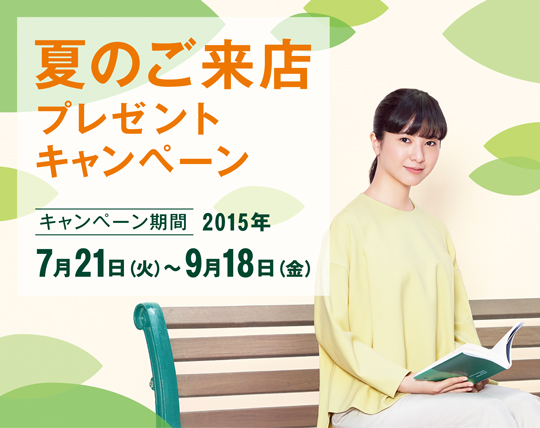 夏のご来店
プレゼント
キャンペーン

キャンペーン期間 2015年
7月21日(火)~9月18日(金)